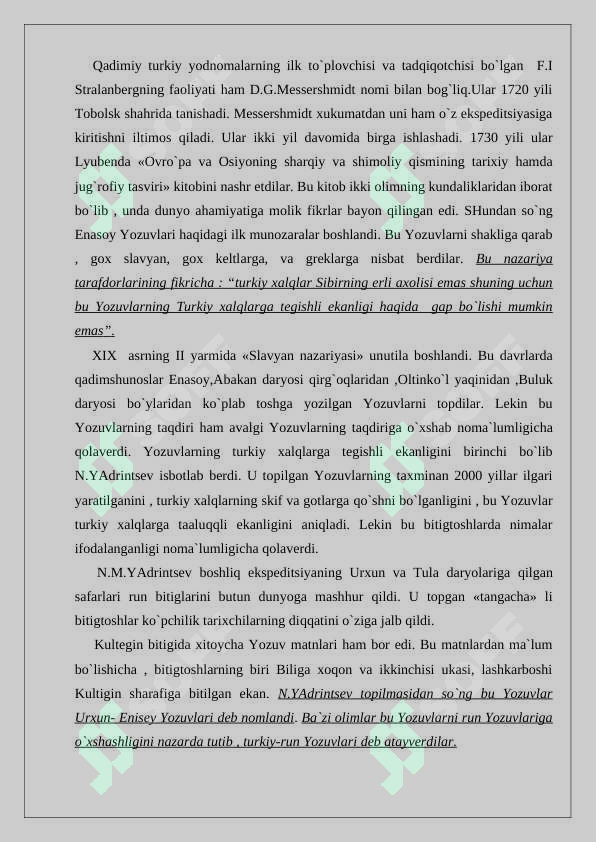 Qadimiy turkiy yodnomalarning ilk to`plovchisi va tadqiqotchisi bo`lgan F.I Stralanbergning faoliyati ham D.G.Messershmidt nomi bilan bog`liq.Ular 1720 yili Tobolsk shahrida tanishadi. Messershmidt xukumatdan uni ham o`z ekspeditsiyasiga kiritishni iltimos qiladi. Ular ikki yil davomida birga ishlashadi. 1730 yili ular Lyubenda «Ovro`pa va Osiyoning sharqiy va shimoliy qismining tarixiy hamda jug`rofiy tasviri» kitobini nashr etdilar. Bu kitob ikki olimning kundaliklaridan iborat bo`lib , unda dunyo ahamiyatiga molik fikrlar bayon qilingan edi. SHundan so`ng Enasoy Yozuvlari haqidagi ilk munozaralar boshlandi. Bu Yozuvlarni shakliga qarab , gox slavyan, gox keltlarga, va greklarga nisbat berdilar. Bu nazariya tarafdorlarining fikricha : “turkiy xalqlar Sibirning erli axolisi emas shuning uchun bu Yozuvlarning Turkiy xalqlarga tegishli ekanligi haqida gap bo`lishi mumkin emas”.

XIX asrning II yarmida «Slavyan nazariyasi» unutila boshlandi. Bu davrlarda qadimshunoslar Enasoy,Abakan daryosi qirg`oqlaridan ,Oltinko`l yaqinidan ,Buluk daryosi bo`ylaridan ko`plab toshga yozilgan Yozuvlarni topdilar. Lekin bu Yozuvlarning taqdiri ham avalgi Yozuvlarning taqdiriga o`xshab noma`lumligicha qolaverdi. Yozuvlarning turkiy xalqlarga tegishli ekanligini birinchi bo`lib N.YAdrintsev isbotlab berdi. U topilgan Yozuvlarning taxminan 2000 yillar ilgari yaratilganini , turkiy xalqlarning skif va gotlarga qo`shni bo`lganligini , bu Yozuvlar turkiy xalqlarga taaluqqli ekanligini aniqladi. Lekin bu bitigtoshlarda nimalar ifodalanganligi noma`lumligicha qolaverdi.

N.M.YAdrintsev boshliq ekspeditsiyaning Urxun va Tula daryolariga qilgan safarlari run bitiglarini butun dunyoga mashhur qildi. U topgan «tangacha» li bitigtoshlar ko`pchilik tarixchilarning diqqatini o`ziga jalb qildi.

Kultegin bitigida xitoycha Yozuv matnlari ham bor edi. Bu matnlardan ma`lum bo`lishicha , bitigtoshlarning biri Biliga xoqon va ikkinchisi ukasi, lashkarboshi Kultigin sharafiga bitilgan ekan. N.YAdrintsev topilmasidan so`ng bu Yozuvlar Urxun- Enisey Yozuvlari deb nomlandi. Ba`zi olimlar bu Yozuvlarni run Yozuvlariga o`xshashligini nazarda tutib , turkiy-run Yozuvlari deb atayverdilar.